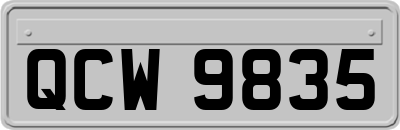 QCW 9835